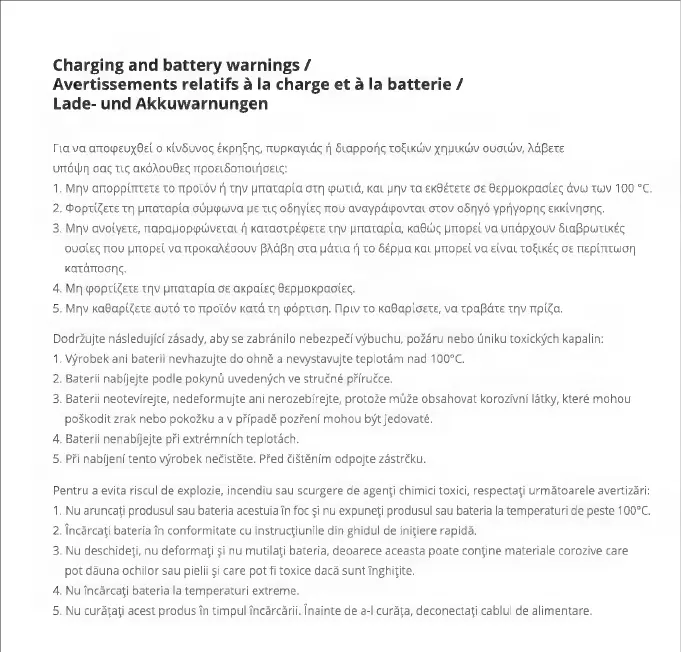 Charging and battery warnings /
Avertissements relatifs à la charge et à la batterie /
Lade- und Akkuwarnungen

Για να αποφευχθεί ο κίνδυνος έκρηξης, πυρκαγιάς ή διαρροής τοξικών χημικών ουσιών, λάβετε υπόψη σας τις ακόλουθες προειδοποιήσεις:
1. Μην απορρίπτετε το προϊόν ή την μπαταρία στη φωτιά, και μην τα εκθέτετε σε θερμοκρασίες άνω των 100 °C.
2. Φορτίζετε τη μπαταρία σύμφωνα με τις οδηγίες που αναγράφονται στον οδηγό γρήγορης εκκίνησης.
3. Μην ανοίγετε, παραμορφώνεται ή καταστρέφετε την μπαταρία, καθώς μπορεί να υπάρχουν διαβρωτικές ουσίες που μπορεί να προκαλέσουν βλάβη στα μάτια ή το δέρμα και μπορεί να είναι τοξικές σε περίπτωση κατάποσης.
4. Μη φορτίζετε την μπαταρία σε ακραίες θερμοκρασίες.
5. Μην καθαρίζετε αυτό το προϊόν κατά τη φόρτιση. Πριν το καθαρίσετε, να τραβάτε την πρίζα.

Dodržujte následující zásady, aby se zabránilo nebezpečí výbuchu, požáru nebo úniku toxických kapalin:
1. Výrobek ani baterii nevhazujte do ohně a nevystavujte teplotám nad 100°C.
2. Baterii nabíjejte podle pokynů uvedených ve stručné příručce.
3. Baterii neotevírejte, nedeformujte ani nerozebírejte, protože může obsahovat korozívní látky, které mohou poškodit zrak nebo pokožku a v případě pozření mohou být jedovaté.
4. Baterii nenabíjejte při extrémních teplotách.
5. Při nabíjení tento výrobek nečistěte. Před čištěním odpojte zástrčku.

Pentru a evita riscul de explozie, incendiu sau scurgere de agenţi chimici toxici, respectaţi următoarele avertizări:
1. Nu aruncaţi produsul sau bateria acestuia în foc şi nu expuneţi produsul sau bateria la temperaturi de peste 100°C.
2. Încărcaţi bateria în conformitate cu instrucţiunile din ghidul de iniţiere rapidă.
3. Nu deschideţi, nu deformaţi şi nu mutilaţi bateria, deoarece aceasta poate conţine materiale corozive care pot dăuna ochilor sau pielii şi care pot fi toxice dacă sunt înghiţite.
4. Nu încărcaţi bateria la temperaturi extreme.
5. Nu curăţaţi acest produs în timpul încărcării. Înainte de a-l curăţa, deconectaţi cablul de alimentare.